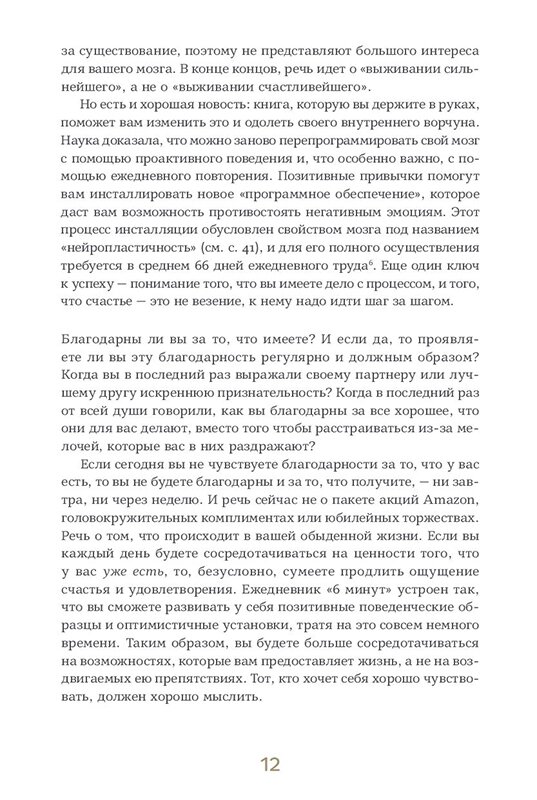 за существование, поэтому не представляют большого интереса для вашего мозга. В конце концов, речь идет о «выживании сильнейшего», а не о «выживании счастливейшего».

Но есть и хорошая новость: книга, которую вы держите в руках, поможет вам изменить это и одолеть своего внутреннего ворчуна. Наука доказала, что можно заново перепрограммировать свой мозг с помощью проактивного поведения и, что особенно важно, с помощью ежедневного повторения. Позитивные привычки помогут вам инсталлировать новое «программное обеспечение», которое даст вам возможность противостоять негативным эмоциям. Этот процесс инсталляции обусловлен свойством мозга под названием «нейропластичность» (см. с. 41), и для его полного осуществления требуется в среднем 66 дней ежедневного труда$^6$. Еще один ключ к успеху — понимание того, что вы имеете дело с процессом, и того, что счастье — это не везение, к нему надо идти шаг за шагом.

Благодарны ли вы за то, что имеете? И если да, то проявляете ли вы эту благодарность регулярно и должным образом? Когда вы в последний раз выражали своему партнеру или лучшему другу искреннюю признательность? Когда в последний раз от всей души говорили, как вы благодарны за все хорошее, что они для вас делают, вместо того чтобы расстраиваться из-за мелочей, которые вас в них раздражают?

Если сегодня вы не чувствуете благодарности за то, что у вас есть, то вы не будете благодарны и за то, что получите, — ни завтра, ни через неделю. И речь сейчас не о пакете акций Amazon, головокружительных комплиментах или юбилейных торжествах. Речь о том, что происходит в вашей обыденной жизни. Если вы каждый день будете сосредотачиваться на ценности того, что у вас уже есть, то, безусловно, сумеете продлить ощущение счастья и удовлетворения. Ежедневник «6 минут» устроен так, что вы сможете развивать у себя позитивные поведенческие образцы и оптимистичные установки, тратя на это совсем немного времени. Таким образом, вы будете больше сосредотачиваться на возможностях, которые вам предоставляет жизнь, а не на воздвигаемых ею препятствиях. Тот, кто хочет себя хорошо чувствовать, должен хорошо мыслить.

12